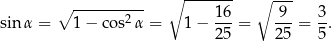 $\sin\alpha = \sqrt{1-\cos^2\alpha} = \sqrt{1-\frac{16}{25}} = \sqrt{\frac{9}{25}} = \frac{3}{5}.$